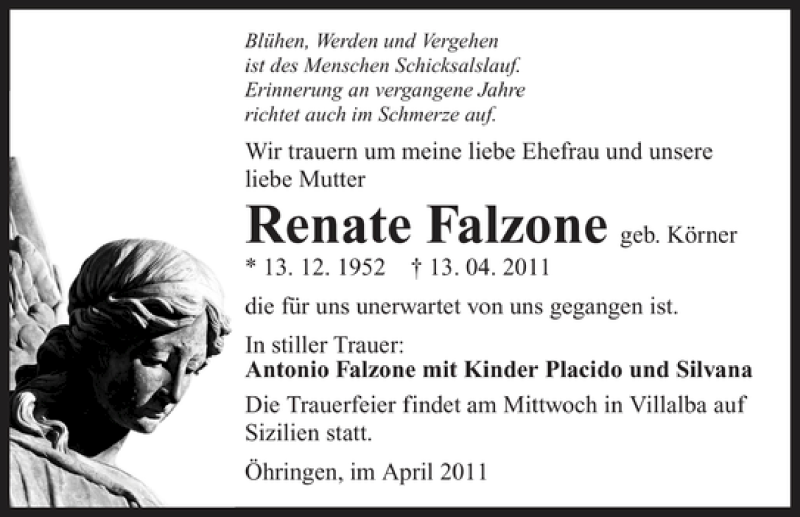 Blühen, Werden und Vergehen
ist des Menschen Schicksalslauf.
Erinnerung an vergangene Jahre
richtet auch im Schmerze auf.

Wir trauern um meine liebe Ehefrau und unsere liebe Mutter

Renate Falzone geb. Körner

* 13. 12. 1952 † 13. 04. 2011

die für uns unerwartet von uns gegangen ist.

In stiller Trauer:
Antonio Falzone mit Kinder Placido und Silvana

Die Trauerfeier findet am Mittwoch in Villalba auf Sizilien statt.

Öhringen, im April 2011